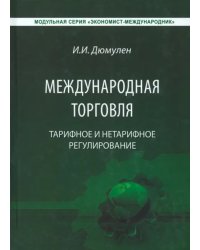 МОДУЛЬНАЯ СЕРИЯ «ЭКОНОМИСТ-МЕЖДУНАРОДНИК»

И.И. Дюмулен

МЕЖДУНАРОДНАЯ ТОРГОВЛЯ

ТАРИФНОЕ И НЕТАРИФНОЕ РЕГУЛИРОВАНИЕ